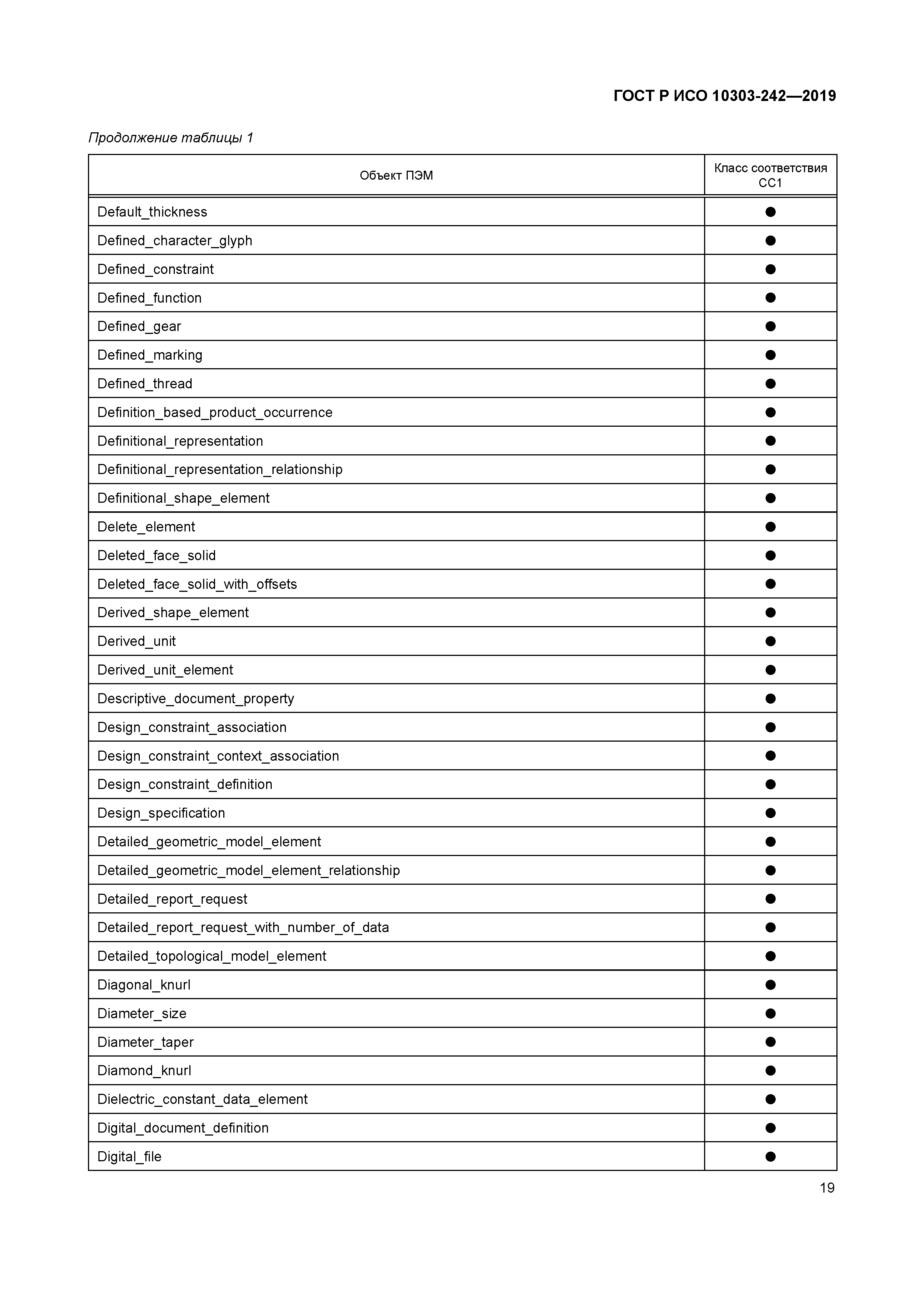 ГОСТ Р ИСО 10303-242—2019

Продолжение таблицы 1

| Объект ПЭМ | Класс соответствия CC1 |
|---|---|
| Default_thickness | ● |
| Defined_character_glyph | ● |
| Defined_constraint | ● |
| Defined_function | ● |
| Defined_gear | ● |
| Defined_marking | ● |
| Defined_thread | ● |
| Definition_based_product_occurrence | ● |
| Definitional_representation | ● |
| Definitional_representation_relationship | ● |
| Definitional_shape_element | ● |
| Delete_element | ● |
| Deleted_face_solid | ● |
| Deleted_face_solid_with_offsets | ● |
| Derived_shape_element | ● |
| Derived_unit | ● |
| Derived_unit_element | ● |
| Descriptive_document_property | ● |
| Design_constraint_association | ● |
| Design_constraint_context_association | ● |
| Design_constraint_definition | ● |
| Design_specification | ● |
| Detailed_geometric_model_element | ● |
| Detailed_geometric_model_element_relationship | ● |
| Detailed_report_request | ● |
| Detailed_report_request_with_number_of_data | ● |
| Detailed_topological_model_element | ● |
| Diagonal_knurl | ● |
| Diameter_size | ● |
| Diameter_taper | ● |
| Diamond_knurl | ● |
| Dielectric_constant_data_element | ● |
| Digital_document_definition | ● |
| Digital_file | ● |

19